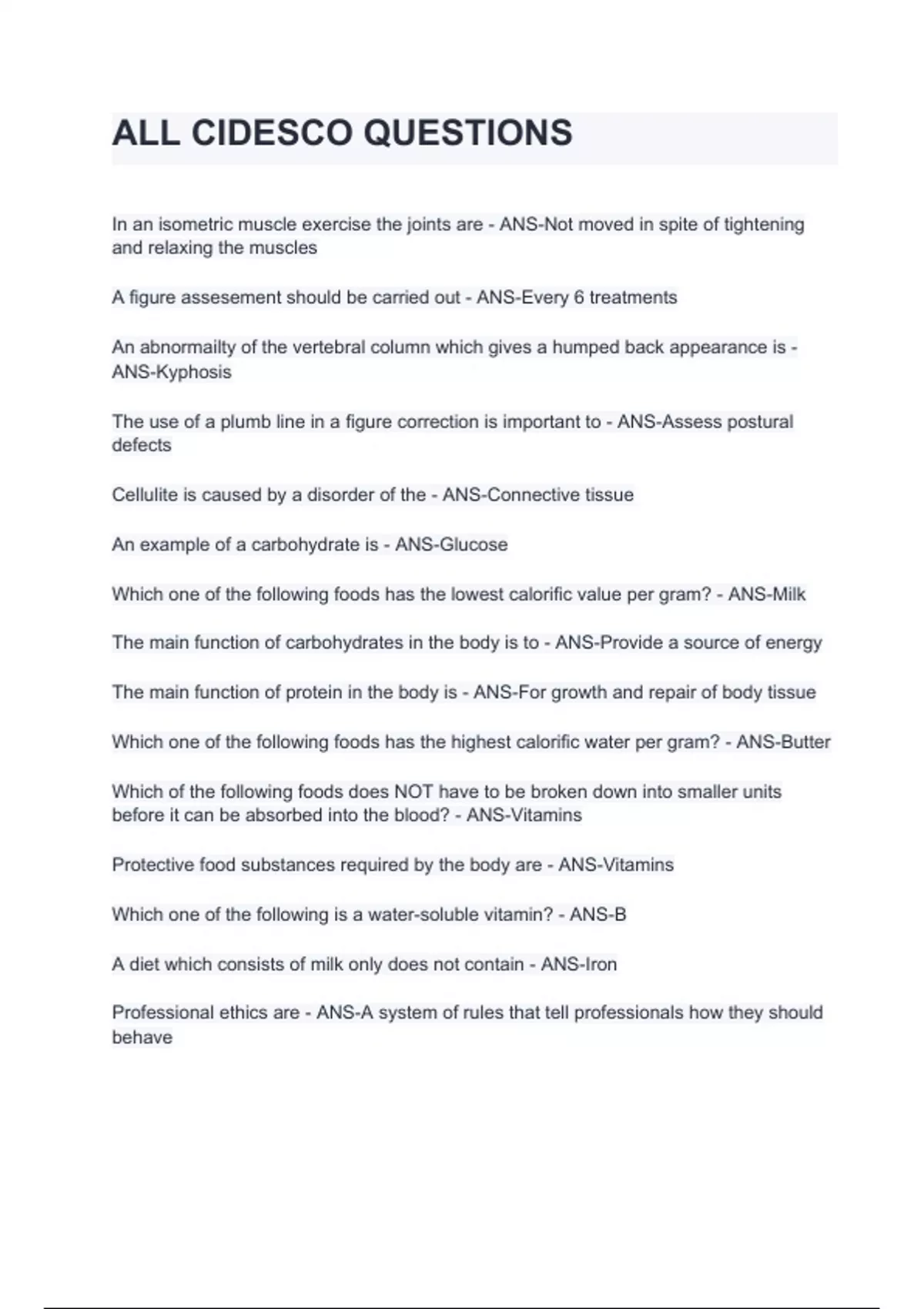 ALL CIDESCO QUESTIONS

In an isometric muscle exercise the joints are - ANS-Not moved in spite of tightening and relaxing the muscles

A figure assesement should be carried out - ANS-Every 6 treatments

An abnormailty of the vertebral column which gives a humped back appearance is - ANS-Kyphosis

The use of a plumb line in a figure correction is important to - ANS-Assess postural defects

Cellulite is caused by a disorder of the - ANS-Connective tissue

An example of a carbohydrate is - ANS-Glucose

Which one of the following foods has the lowest calorific value per gram? - ANS-Milk

The main function of carbohydrates in the body is to - ANS-Provide a source of energy

The main function of protein in the body is - ANS-For growth and repair of body tissue

Which one of the following foods has the highest calorific water per gram? - ANS-Butter

Which of the following foods does NOT have to be broken down into smaller units before it can be absorbed into the blood? - ANS-Vitamins

Protective food substances required by the body are - ANS-Vitamins

Which one of the following is a water-soluble vitamin? - ANS-B

A diet which consists of milk only does not contain - ANS-Iron

Professional ethics are - ANS-A system of rules that tell professionals how they should behave